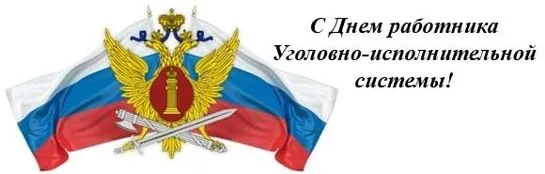 С Днем работника
Уголовно-исполнительной
системы!